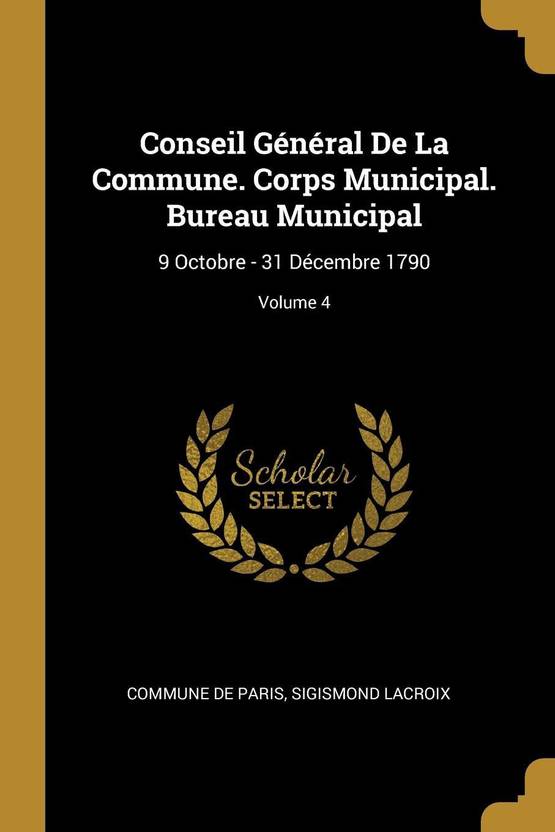 Conseil Général De La Commune. Corps Municipal. Bureau Municipal

9 Octobre - 31 Décembre 1790

Volume 4

Scholar
SELECT

COMMUNE DE PARIS, SIGISMOND LACROIX